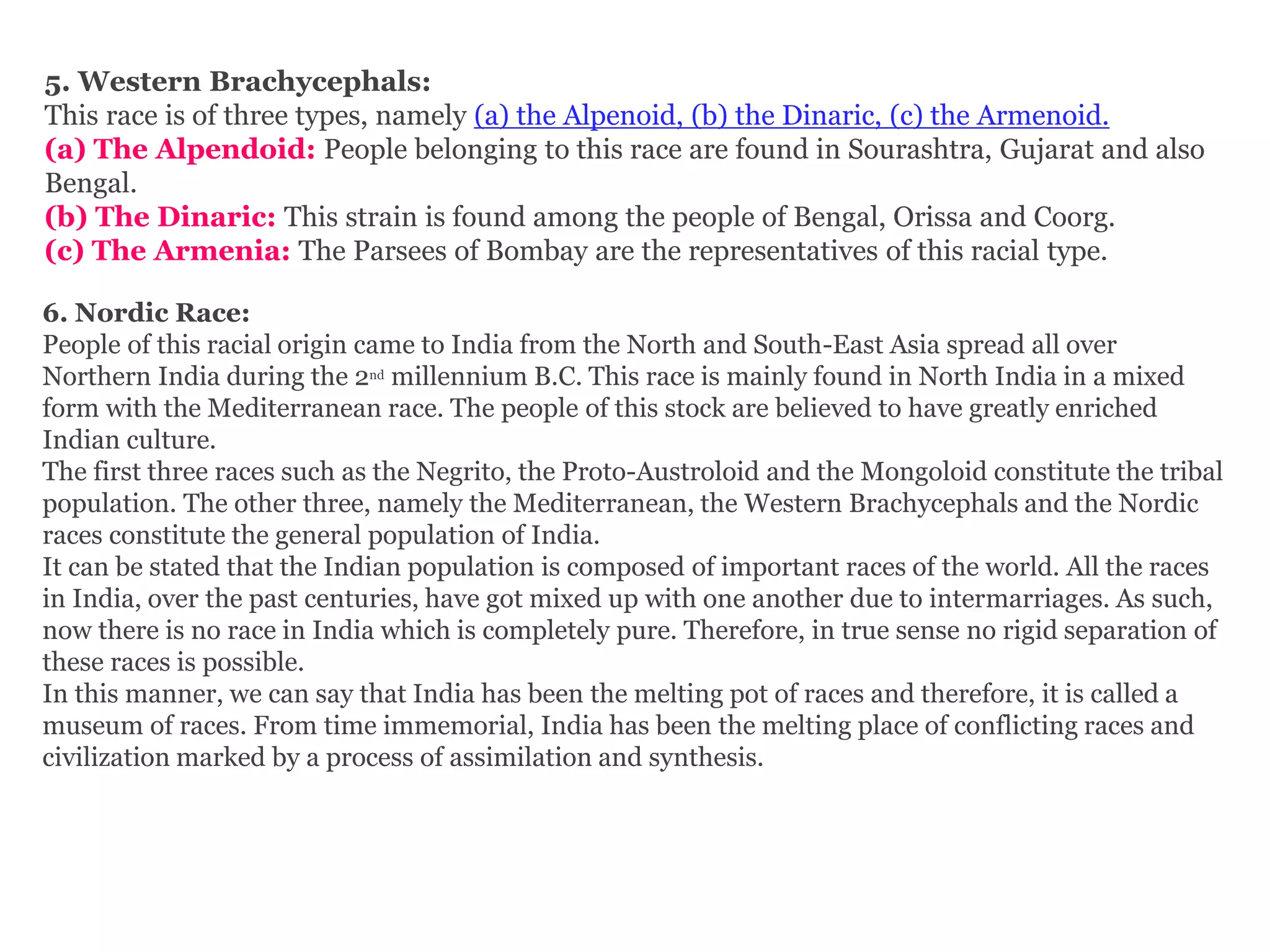 5. Western Brachycephals:
This race is of three types, namely (a) the Alpenoid, (b) the Dinaric, (c) the Armenoid.
(a) The Alpendoid: People belonging to this race are found in Sourashtra, Gujarat and also Bengal.
(b) The Dinaric: This strain is found among the people of Bengal, Orissa and Coorg.
(c) The Armenia: The Parsees of Bombay are the representatives of this racial type.

6. Nordic Race:
People of this racial origin came to India from the North and South-East Asia spread all over Northern India during the 2nd millennium B.C. This race is mainly found in North India in a mixed form with the Mediterranean race. The people of this stock are believed to have greatly enriched Indian culture.

The first three races such as the Negrito, the Proto-Austroloid and the Mongoloid constitute the tribal population. The other three, namely the Mediterranean, the Western Brachycephals and the Nordic races constitute the general population of India.

It can be stated that the Indian population is composed of important races of the world. All the races in India, over the past centuries, have got mixed up with one another due to intermarriages. As such, now there is no race in India which is completely pure. Therefore, in true sense no rigid separation of these races is possible.

In this manner, we can say that India has been the melting pot of races and therefore, it is called a museum of races. From time immemorial, India has been the melting place of conflicting races and civilization marked by a process of assimilation and synthesis.